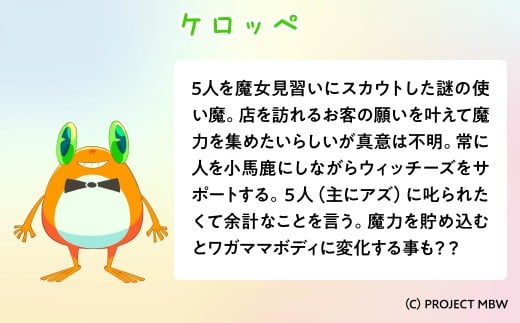 ケロッペ

5人を魔女見習いにスカウトした謎の使い魔。店を訪れるお客の願いを叶えて魔力を集めたいらしいが真意は不明。常に人を小馬鹿にしながらウィッチーズをサポートする。5人（主にアズ）に叱られたくて余計なことを言う。魔力を貯め込むとワガママボディに変化する事も？？

(C) PROJECT MBW